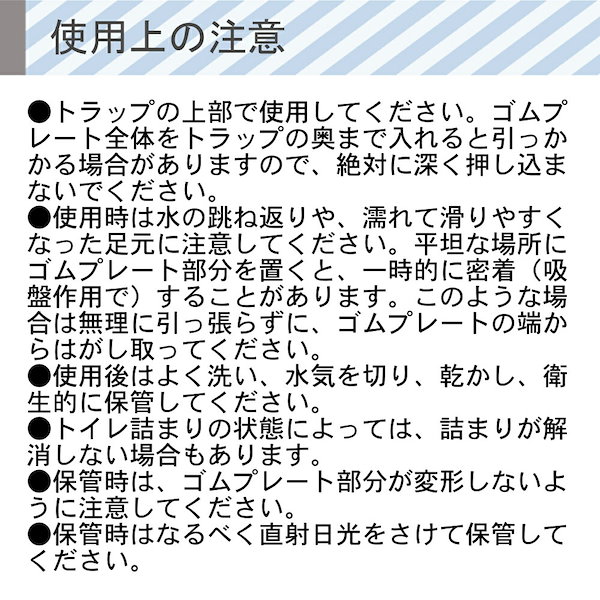 使用上の注意

●トラップの上部で使用してください。ゴムプレート全体をトラップの奥まで入れると引っかかる場合がありますので、絶対に深く押し込まないでください。
●使用時は水の跳ね返りや、濡れて滑りやすくなった足元に注意してください。平坦な場所にゴムプレート部分を置くと、一時的に密着（吸盤作用で）することがあります。このような場合は無理に引っ張らずに、ゴムプレートの端からはがし取ってください。
●使用後はよく洗い、水気を切り、乾かし、衛生的に保管してください。
●トイレ詰まりの状態によっては、詰まりが解消しない場合もあります。
●保管時は、ゴムプレート部分が変形しないように注意してください。
●保管時はなるべく直射日光をさけて保管してください。